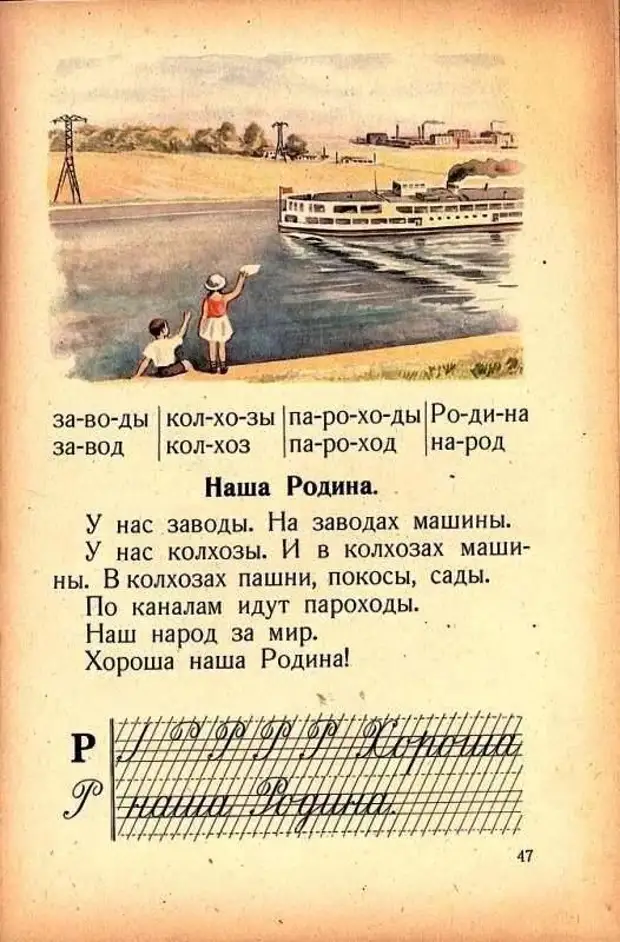 за-во-ды
за-вод

кол-хо-зы
кол-хоз

па-ро-хо-ды
па-ро-ход

Ро-ди-на
на-род

Наша Родина.

У нас заводы. На заводах машины.

У нас колхозы. И в колхозах машины. В колхозах пашни, покосы, сады.

По каналам идут пароходы.

Наш народ за мир.

Хороша наша Родина!

Р
Р

Р Р Р Р Р Хороша
наша Родина.

47